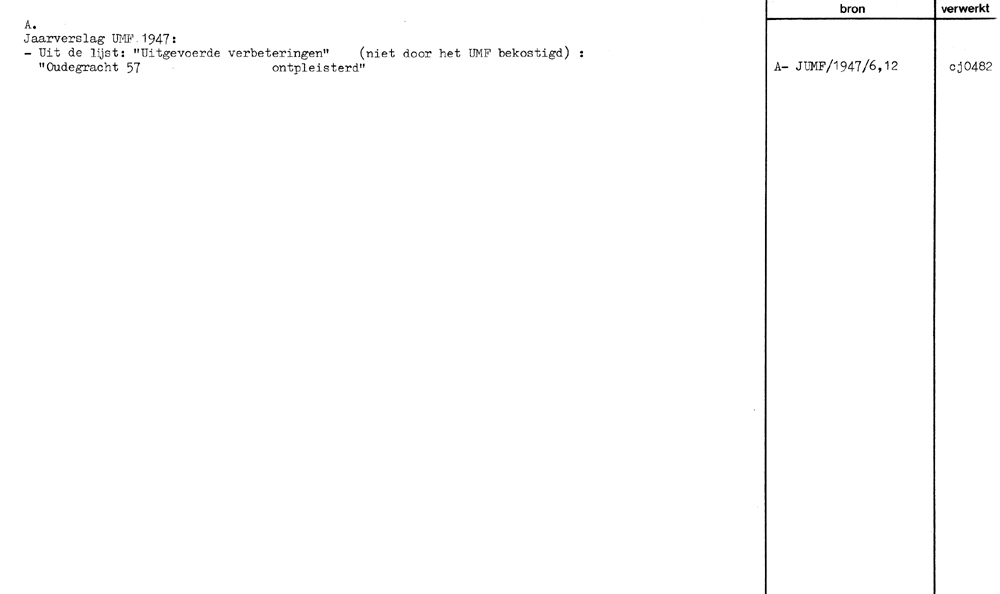 bron verwerkt

A.
Jaarverslag UMF 1947:
- Uit de lijst: "Uitgevoerde verbeteringen" (niet door het UMF bekostigd) :
"Oudegracht 57 ontpleisterd"

A- JUMF/1947/6,12

cj0482